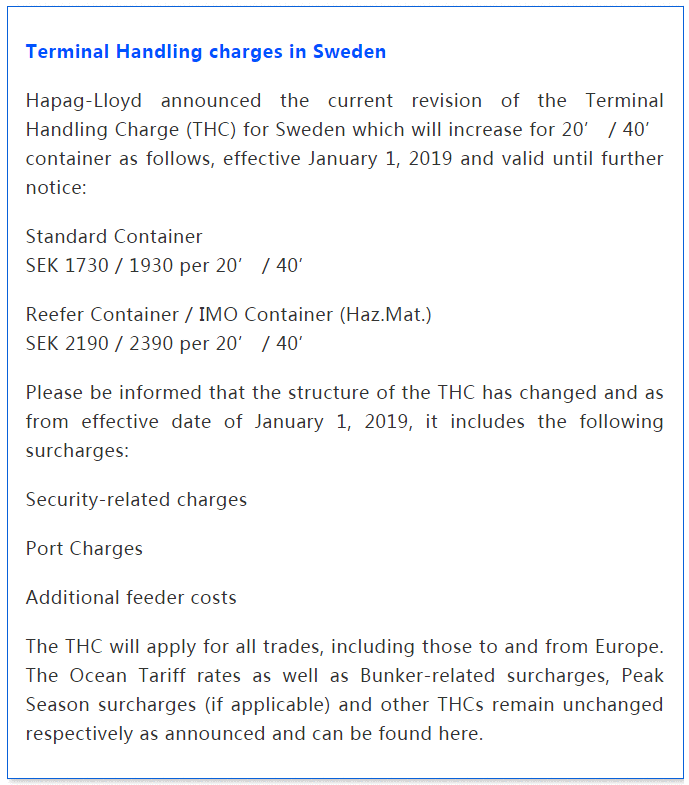 Terminal Handling charges in Sweden

Hapag-Lloyd announced the current revision of the Terminal Handling Charge (THC) for Sweden which will increase for 20’ / 40’ container as follows, effective January 1, 2019 and valid until further notice:

Standard Container
SEK 1730 / 1930 per 20’ / 40’

Reefer Container / IMO Container (Haz.Mat.)
SEK 2190 / 2390 per 20’ / 40’

Please be informed that the structure of the THC has changed and as from effective date of January 1, 2019, it includes the following surcharges:

Security-related charges

Port Charges

Additional feeder costs

The THC will apply for all trades, including those to and from Europe. The Ocean Tariff rates as well as Bunker-related surcharges, Peak Season surcharges (if applicable) and other THCs remain unchanged respectively as announced and can be found here.